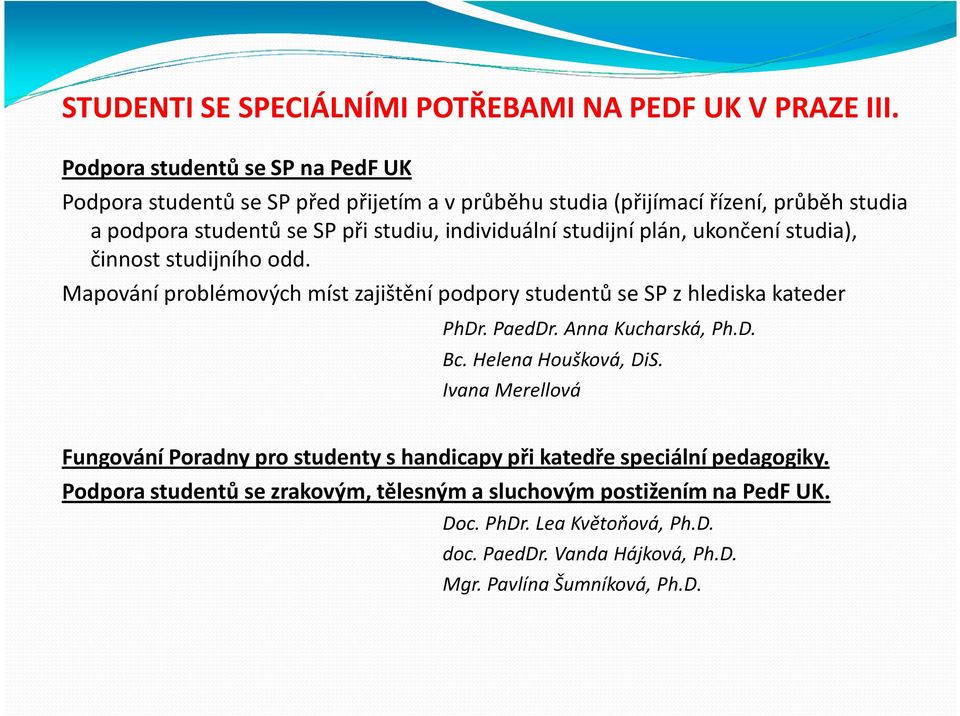 STUDENTI SE SPECIÁLNÍMI POTŘEBAMI NA PEDF UK V PRAZE III.

Podpora studentů se SP na PedF UK

Podpora studentů se SP před přijetím a v průběhu studia (přijímací řízení, průběh studia a podpora studentů se SP při studiu, individuální studijní plán, ukončení studia), činnost studijního odd.

Mapování problémových míst zajištění podpory studentů se SP z hlediska kateder

PhDr. PaedDr. Anna Kucharská, Ph.D.
Bc. Helena Houšková, DiS.
Ivana Merellová

Fungování Poradny pro studenty s handicapy při katedře speciální pedagogiky.
Podpora studentů se zrakovým, tělesným a sluchovým postižením na PedF UK.

Doc. PhDr. Lea Květoňová, Ph.D.
doc. PaedDr. Vanda Hájková, Ph.D.
Mgr. Pavlína Šumníková, Ph.D.